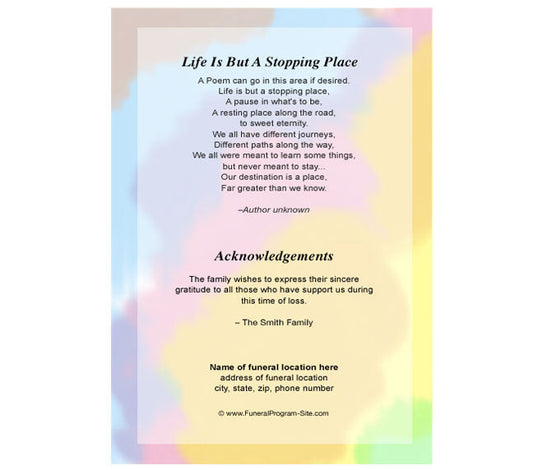 Life Is But A Stopping Place

A Poem can go in this area if desired.
Life is but a stopping place,
A pause in what's to be,
A resting place along the road,
to sweet eternity.
We all have different journeys,
Different paths along the way,
We all were meant to learn some things,
but never meant to stay...
Our destination is a place,
Far greater than we know.

–Author unknown

Acknowledgements

The family wishes to express their sincere gratitude to all those who have support us during this time of loss.

– The Smith Family

Name of funeral location here
address of funeral location
city, state, zip, phone number

© www.FuneralProgram-Site.com